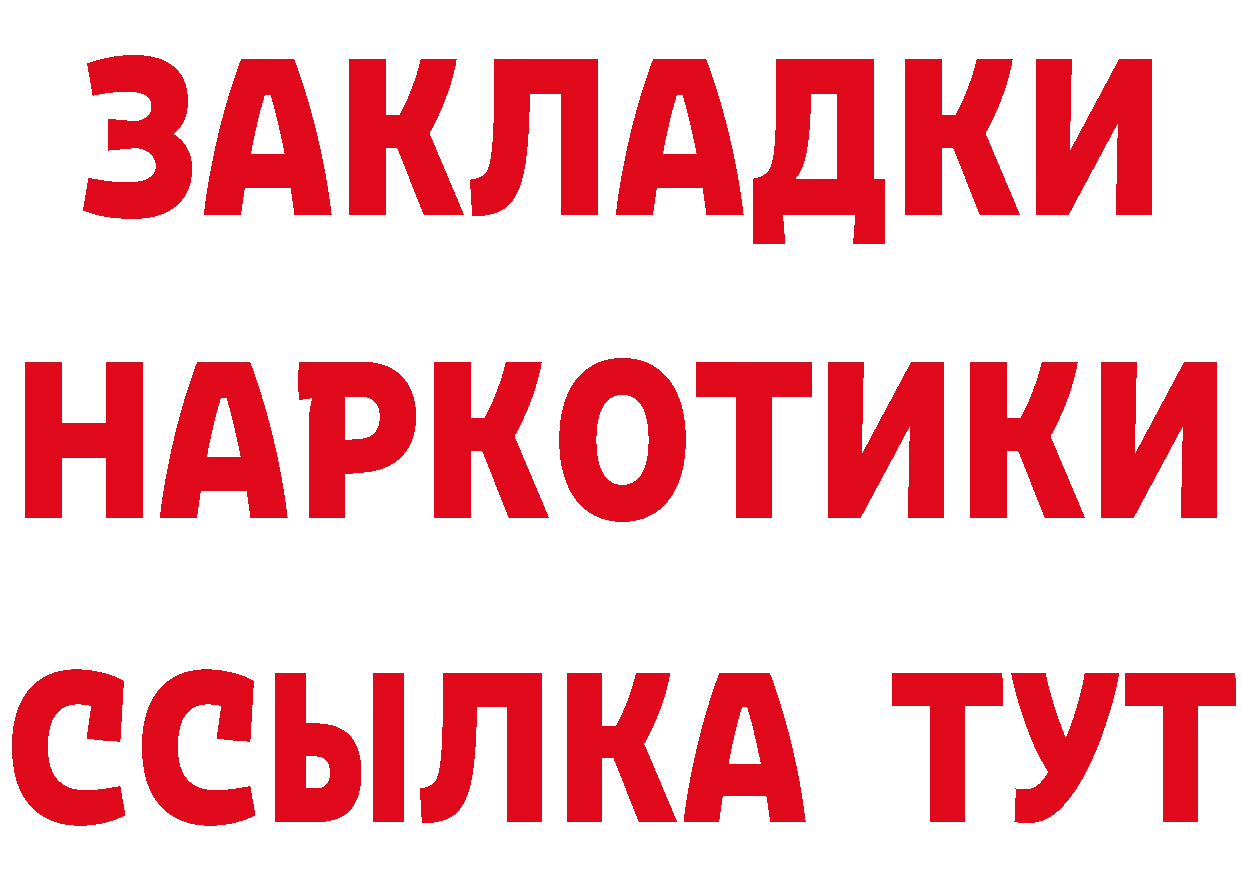 ЗАКЛАДКИ
НАРКОТИКИ
ССЫЛКА ТУТ